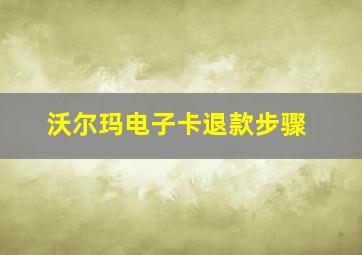 沃尔玛电子卡退款步骤